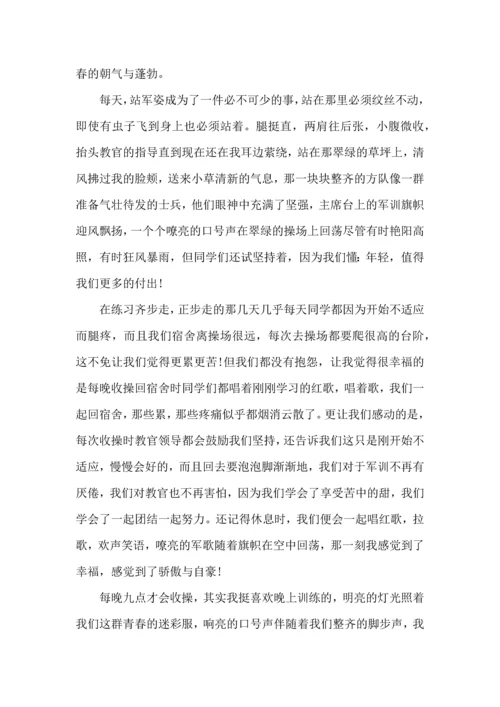 春的朝气与蓬勃。

每天，站军姿成为了一件必不可少的事，站在那里必须纹丝不动，即使有虫子飞到身上也必须站着。腿挺直，两肩往后张，小腹微收，抬头教官的指导直到现在还在我耳边萦绕，站在那翠绿的草坪上，清风拂过我的脸颊，送来小草清新的气息，那一块块整齐的方队像一群准备气壮待发的士兵，他们眼神中充满了坚强，主席台上的军训旗帜迎风飘扬，一个个嘹亮的口号声在翠绿的操场上回荡尽管有时艳阳高照，有时狂风暴雨，但同学们还试坚持着，因为我们懂：年轻，值得我们更多的付出！

在练习齐步走，正步走的那几天几乎每天同学都因为开始不适应而腿疼，而且我们宿舍离操场很远，每次去操场都要爬很高的台阶，这不免让我们觉得更累更苦！但我们都没有抱怨，让我觉得很幸福的是每晚收操回宿舍时同学们都唱着刚刚学习的红歌，唱着歌，我们一起回宿舍，那些累，那些疼痛似乎都烟消云散了。更让我们感动的是，每次收操时教官领导都会鼓励我们坚持，还告诉我们这只是刚开始不适应，慢慢会好的，而且回去要泡泡脚渐渐地，我们对于军训不再有厌倦，我们对教官也不再害怕，因为我们学会了享受苦中的甜，我们学会了一起团结一起努力。还记得休息时，我们便会一起唱红歌，拉歌，欢声笑语，嘹亮的军歌随着旗帜在空中回荡，那一刻我感觉到了幸福，感觉到了骄傲与自豪！

每晚九点才会收操，其实我挺喜欢晚上训练的，明亮的灯光照着我们这群青春的迷彩服，响亮的口号声伴随着我们整齐的脚步声，我